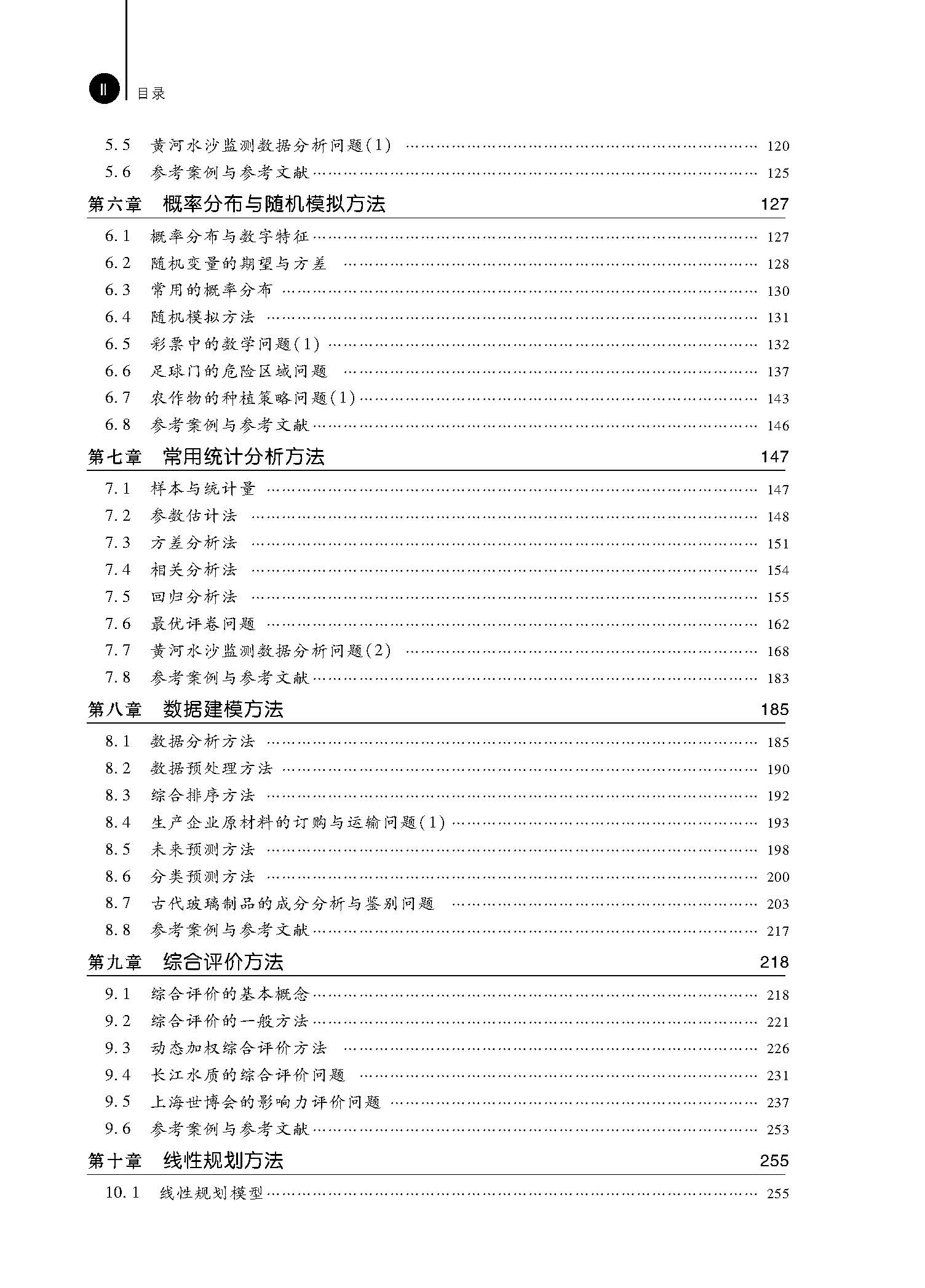 II 目录

5.5 黄河水沙监测数据分析问题(1) 120
5.6 参考案例与参考文献 125

第六章 概率分布与随机模拟方法 127

6.1 概率分布与数字特征 127
6.2 随机变量的期望与方差 128
6.3 常用的概率分布 130
6.4 随机模拟方法 131
6.5 彩票中的数学问题(1) 132
6.6 足球门的危险区域问题 137
6.7 农作物的种植策略问题(1) 143
6.8 参考案例与参考文献 146

第七章 常用统计分析方法 147

7.1 样本与统计量 147
7.2 参数估计法 148
7.3 方差分析法 151
7.4 相关分析法 154
7.5 回归分析法 155
7.6 最优评卷问题 162
7.7 黄河水沙监测数据分析问题(2) 168
7.8 参考案例与参考文献 183

第八章 数据建模方法 185

8.1 数据分析方法 185
8.2 数据预处理方法 190
8.3 综合排序方法 192
8.4 生产企业原材料的订购与运输问题(1) 193
8.5 未来预测方法 198
8.6 分类预测方法 200
8.7 古代玻璃制品的成分分析与鉴别问题 203
8.8 参考案例与参考文献 217

第九章 综合评价方法 218

9.1 综合评价的基本概念 218
9.2 综合评价的一般方法 221
9.3 动态加权综合评价方法 226
9.4 长江水质的综合评价问题 231
9.5 上海世博会的影响力评价问题 237
9.6 参考案例与参考文献 253

第十章 线性规划方法 255

10.1 线性规划模型 255